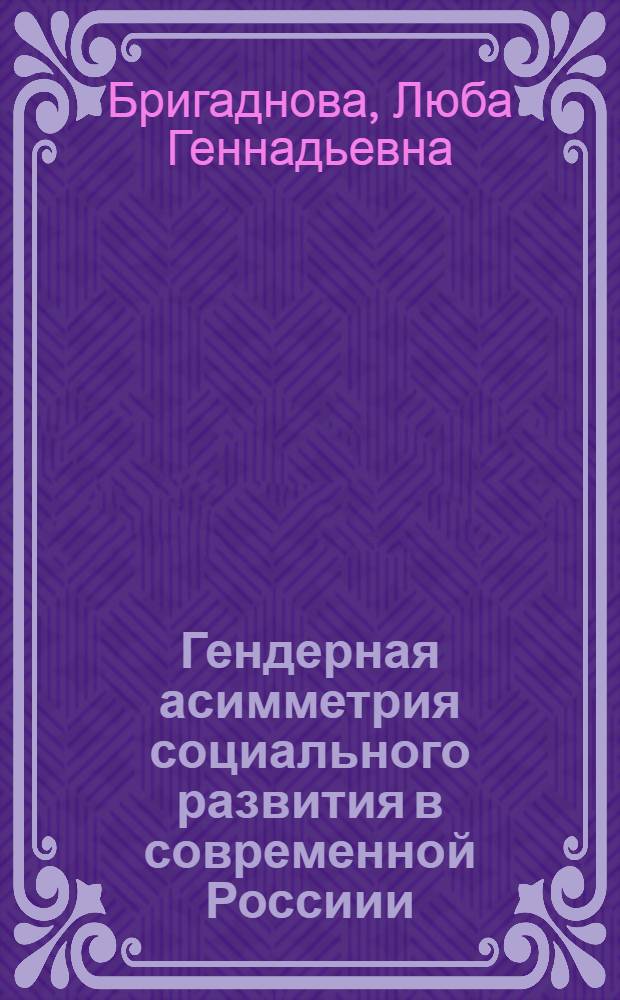 Бригаднова, Люба Геннадьевна

Гендерная асимметрия социального развития в современной Россиии